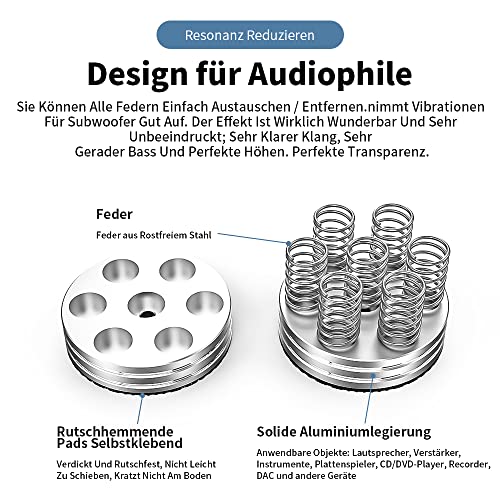 Resonanz Reduzieren

Design für Audiophile

Sie Können Alle Federn Einfach Austauschen / Entfernen.nimmt Vibrationen Für Subwoofer Gut Auf. Der Effekt Ist Wirklich Wunderbar Und Sehr Unbeeindruckt; Sehr Klarer Klang, Sehr Gerader Bass Und Perfekte Höhen. Perfekte Transparenz.

Feder

Feder aus Rostfreiem Stahl

Rutschhemmende Pads Selbstklebend

Verdickt Und Rutschfest, Nicht Leicht Zu Schieben, Kratzt Nicht Am Boden

Solide Aluminiumlegierung

Anwendbare Objekte: Lautsprecher, Verstärker, Instrumente, Plattenspieler, CD/DVD-Player, Recorder, DAC und andere Geräte